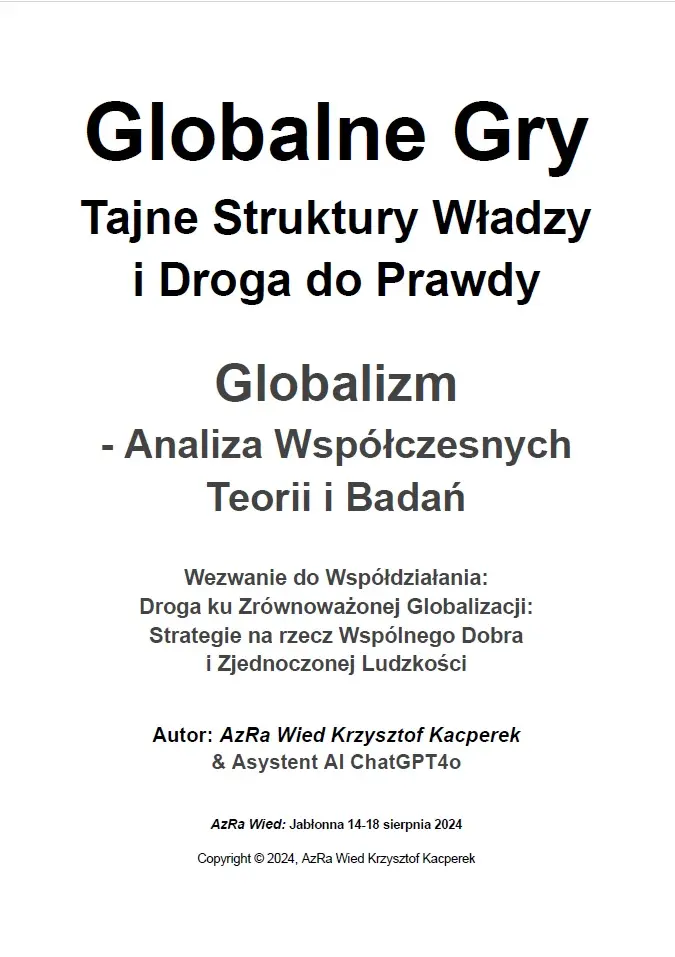 Globalne Gry
Tajne Struktury Władzy i Droga do Prawdy

Globalizm
- Analiza Współczesnych Teorii i Badań

Wezwanie do Współdziałania:
Droga ku Zrównoważonej Globalizacji:
Strategie na rzecz Wspólnego Dobra i Zjednoczonej Ludzkości

Autor: AzRa Wied Krzysztof Kacperek
& Asystent AI ChatGPT4o

AzRa Wied: Jabłonna 14-18 sierpnia 2024

Copyright © 2024, AzRa Wied Krzysztof Kacperek